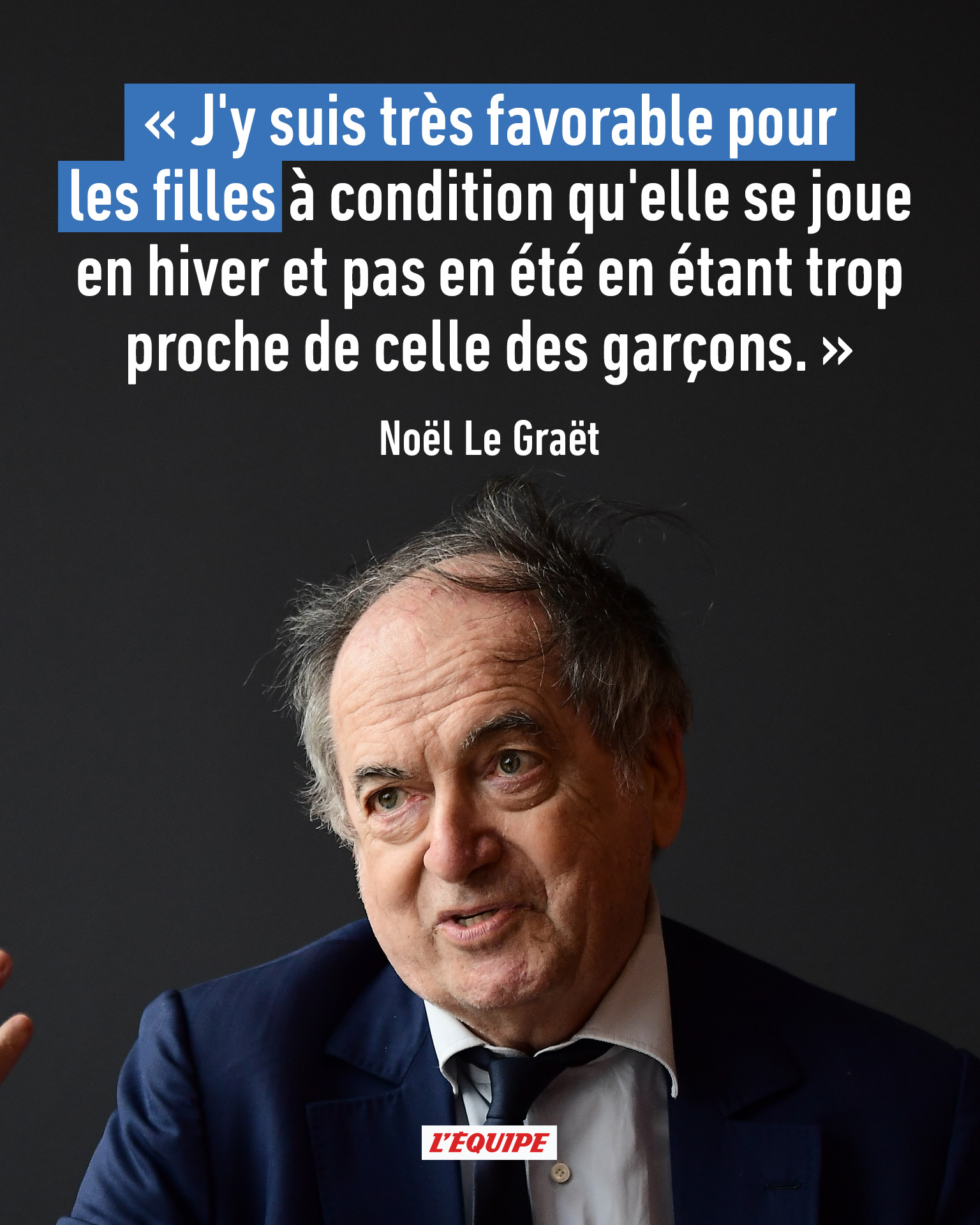 « J'y suis très favorable pour les filles à condition qu'elle se joue en hiver et pas en été en étant trop proche de celle des garçons. »

Noël Le Graët

L'ÉQUIPE